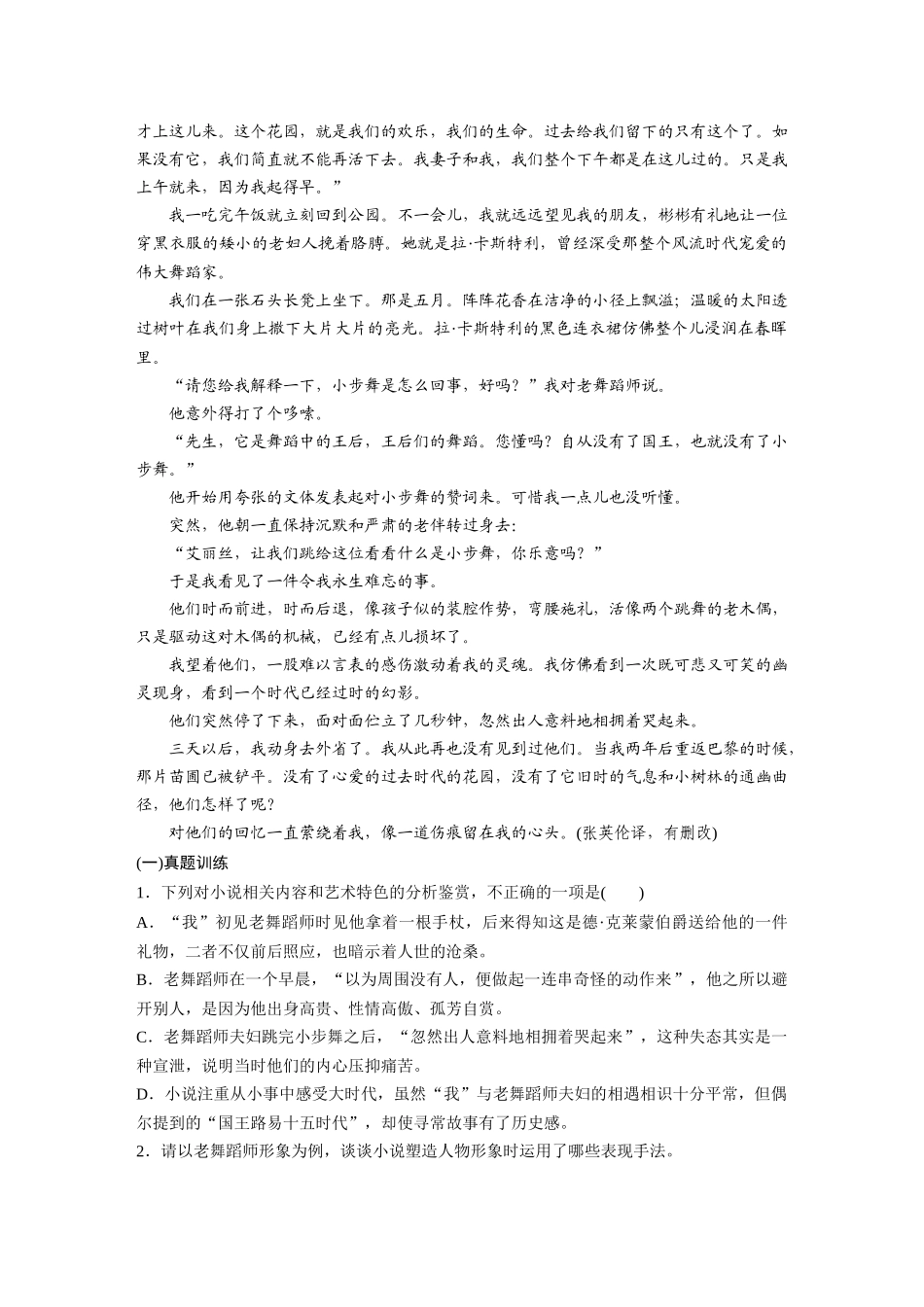 才上这儿来。这个花园，就是我们的欢乐，我们的生命。过去给我们留下的只有这个了。如果没有它，我们简直就不能再活下去。我妻子和我，我们整个下午都是在这儿过的。只是我上午就来，因为我起得早。”

我一吃完午饭就立刻回到公园。不一会儿，我就远远望见我的朋友，彬彬有礼地让一位穿黑衣服的矮小的老妇人挽着胳膊。她就是拉·卡斯特利，曾经深受那整个风流时代宠爱的伟大舞蹈家。

我们在一张石头长凳上坐下。那是五月。阵阵花香在洁净的小径上飘溢；温暖的太阳透过树叶在我们身上撒下大片大片的亮光。拉·卡斯特利的黑色连衣裙仿佛整个儿浸润在春晖里。

“请您给我解释一下，小步舞是怎么回事，好吗？”我对老舞蹈师说。

他意外得打了个哆嗦。

“先生，它是舞蹈中的王后，王后们的舞蹈。您懂吗？自从没有了国王，也就没有了小步舞。”

他开始用夸张的文体发表起对小步舞的赞词来。可惜我一点儿也没听懂。

突然，他朝一直保持沉默和严肃的老伴转过身去：

“艾丽丝，让我们跳给这位看看什么是小步舞，你乐意吗？”

于是我看见了一件令我永生难忘的事。

他们时而前进，时而后退，像孩子似的装腔作势，弯腰施礼，活像两个跳舞的老木偶，只是驱动这对木偶的机械，已经有点儿损坏了。

我望着他们，一股难以言表的感伤激动着我的灵魂。我仿佛看到一次既可悲又可笑的幽灵现身，看到一个时代已经过时的幻影。

他们突然停了下来，面对面伫立了几秒钟，忽然出人意料地相拥着哭起来。

三天以后，我动身去外省了。我从此再也没有见到过他们。当我两年后重返巴黎的时候，那片苗圃已被铲平。没有了心爱的过去时代的花园，没有了它旧时的气息和小树林的通幽曲径，他们怎样了呢？

对他们的回忆一直萦绕着我，像一道伤痕留在我的心头。(张英伦译，有删改)

(一)真题训练

1．下列对小说相关内容和艺术特色的分析鉴赏，不正确的一项是(　　)

A．“我”初见老舞蹈师时见他拿着一根手杖，后来得知这是德·克莱蒙伯爵送给他的一件礼物，二者不仅前后照应，也暗示着人世的沧桑。

B．老舞蹈师在一个早晨，“以为周围没有人，便做起一连串奇怪的动作来”，他之所以避开别人，是因为他出身高贵、性情高傲、孤芳自赏。

C．老舞蹈师夫妇跳完小步舞之后，“忽然出人意料地相拥着哭起来”，这种失态其实是一种宣泄，说明当时他们的内心压抑痛苦。

D．小说注重从小事中感受大时代，虽然“我”与老舞蹈师夫妇的相遇相识十分平常，但偶尔提到的“国王路易十五时代”，却使寻常故事有了历史感。

2．请以老舞蹈师形象为例，谈谈小说塑造人物形象时运用了哪些表现手法。